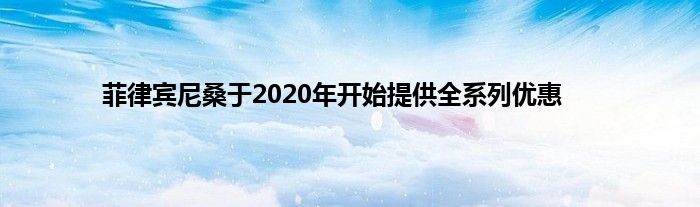 菲律宾尼桑于2020年开始提供全系列优惠